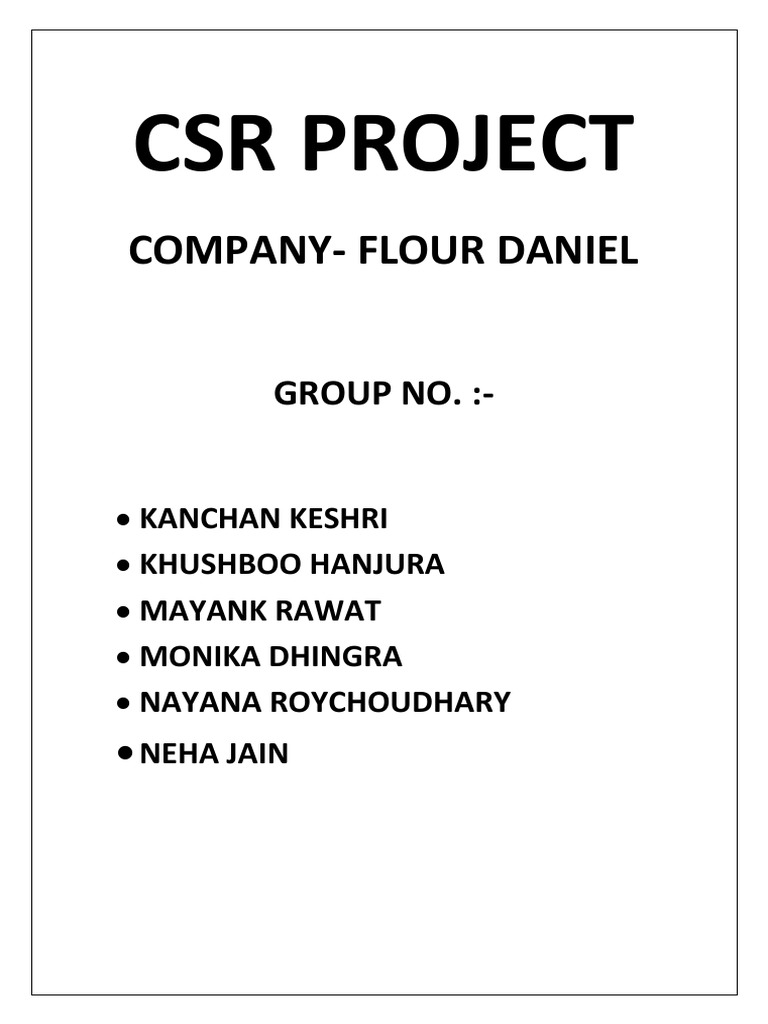 CSR PROJECT

COMPANY- FLOUR DANIEL

GROUP NO. :-

• KANCHAN KESHRI
• KHUSHBOO HANJURA
• MAYANK RAWAT
• MONIKA DHINGRA
• NAYANA ROYCHOUDHARY
• NEHA JAIN